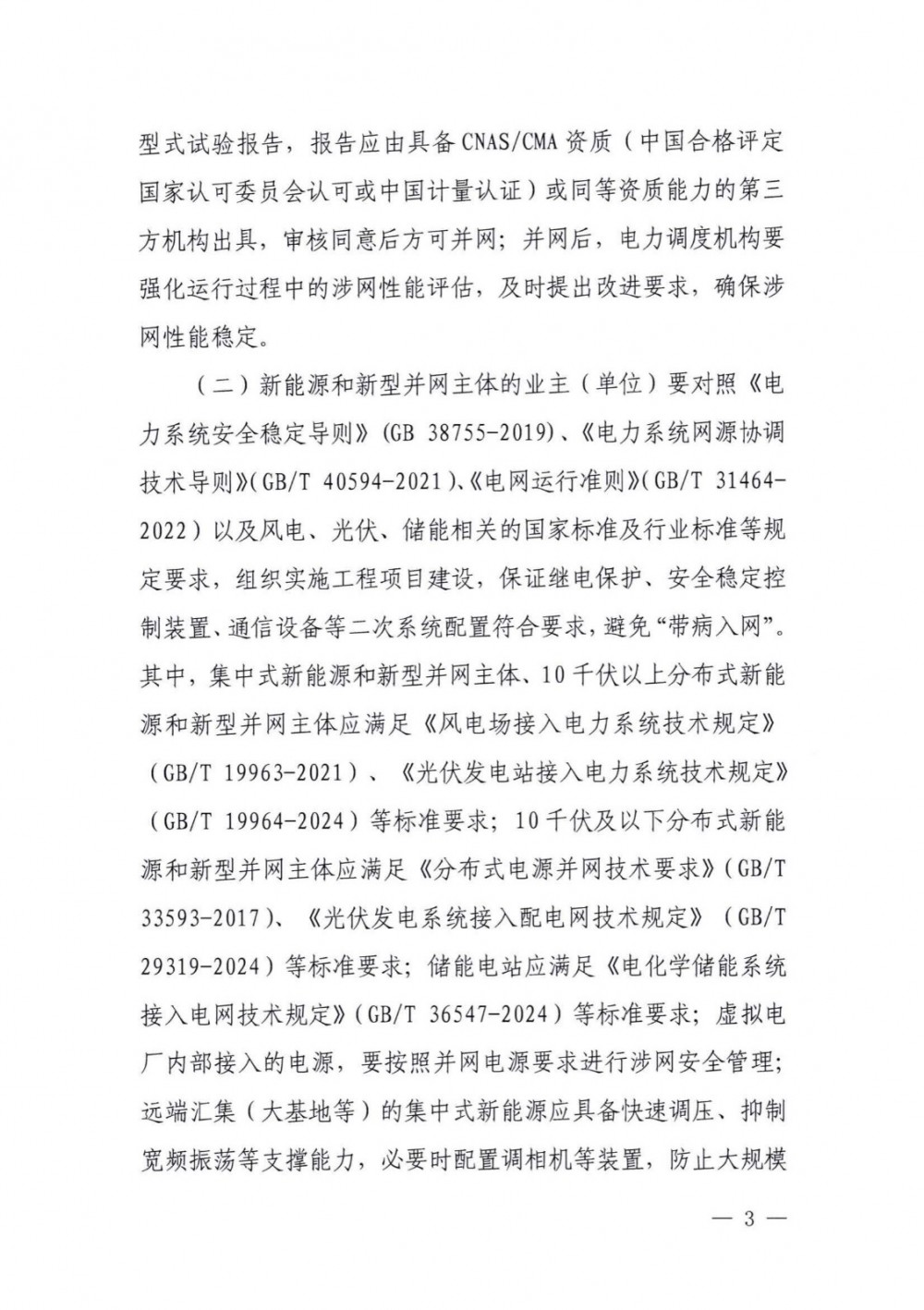 型式试验报告，报告应由具备CNAS/CMA资质（中国合格评定国家认可委员会认可或中国计量认证）或同等资质能力的第三方机构出具，审核同意后方可并网；并网后，电力调度机构要强化运行过程中的涉网性能评估，及时提出改进要求，确保涉网性能稳定。

（二）新能源和新型并网主体的业主（单位）要对照《电力系统安全稳定导则》(GB 38755-2019)、《电力系统网源协调技术导则》(GB/T 40594-2021)、《电网运行准则》(GB/T 31464-2022）以及风电、光伏、储能相关的国家标准及行业标准等规定要求，组织实施工程项目建设，保证继电保护、安全稳定控制装置、通信设备等二次系统配置符合要求，避免“带病入网”。其中，集中式新能源和新型并网主体、10千伏以上分布式新能源和新型并网主体应满足《风电场接入电力系统技术规定》（GB/T 19963-2021）、《光伏发电站接入电力系统技术规定》（GB/T 19964-2024）等标准要求；10千伏及以下分布式新能源和新型并网主体应满足《分布式电源并网技术要求》(GB/T 33593-2017)、《光伏发电系统接入配电网技术规定》(GB/T 29319-2024）等标准要求；储能电站应满足《电化学储能系统接入电网技术规定》(GB/T 36547-2024）等标准要求；虚拟电厂内部接入的电源，要按照并网电源要求进行涉网安全管理；远端汇集（大基地等）的集中式新能源应具备快速调压、抑制宽频振荡等支撑能力，必要时配置调相机等装置，防止大规模

— 3 —